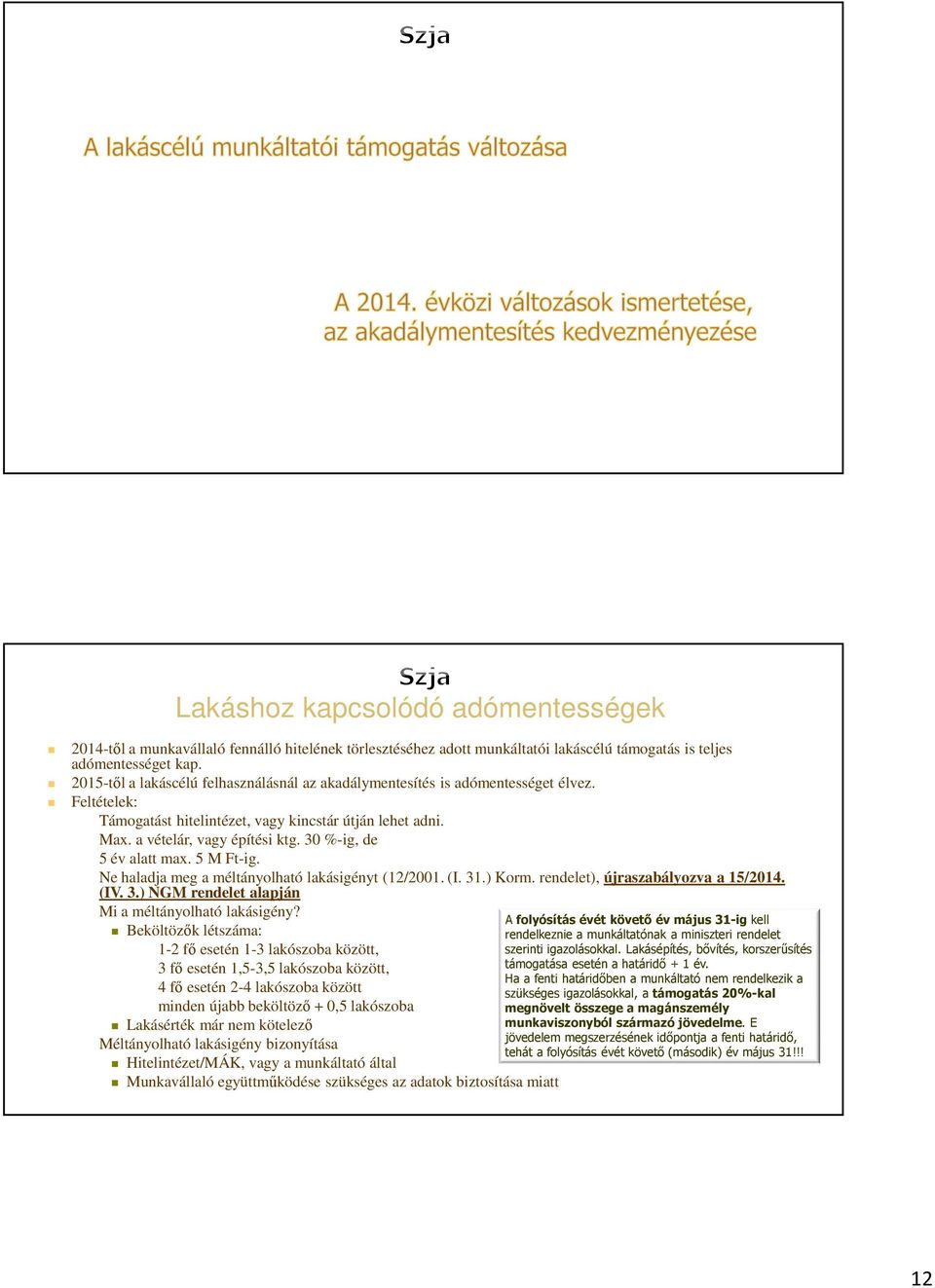 Szja

A lakáscélú munkáltatói támogatás változása

A 2014. évközi változások ismertetése, az akadálymentesítés kedvezményezése

Szja
Lakáshoz kapcsolódó adómentességek

2014-től a munkavállaló fennálló hitelének törlesztéséhez adott munkáltatói lakáscélú támogatás is teljes adómentességet kap.
2015-től a lakáscélú felhasználásnál az akadálymentesítés is adómentességet élvez.
Feltételek:
Támogatást hitelintézet, vagy kincstár útján lehet adni.
Max. a vételár, vagy építési ktg. 30 %-ig, de
5 év alatt max. 5 M Ft-ig.
Ne haladja meg a méltányolható lakásigényt (12/2001. (I. 31.) Korm. rendelet), újraszabályozva a 15/2014. (IV. 3.) NGM rendelet alapján
Mi a méltányolható lakásigény?
Beköltözők létszáma:
1-2 fő esetén 1-3 lakószoba között,
3 fő esetén 1,5-3,5 lakószoba között,
4 fő esetén 2-4 lakószoba között
minden újabb beköltöző + 0,5 lakószoba
Lakásérték már nem kötelező
Méltányolható lakásigény bizonyítása
Hitelintézet/MÁK, vagy a munkáltató által
Munkavállaló együttműködése szükséges az adatok biztosítása miatt

A folyósítás évét követő év május 31-ig kell rendelkeznie a munkáltatónak a miniszteri rendelet szerinti igazolásokkal. Lakásépítés, bővítés, korszerűsítés támogatása esetén a határidő + 1 év.
Ha a fenti határidőben a munkáltató nem rendelkezik a szükséges igazolásokkal, a támogatás 20%-kal megnövelt összege a magánszemély munkaviszonyból származó jövedelme. E jövedelem megszerzésének időpontja a fenti határidő, tehát a folyósítás évét követő (második) év május 31!!!

12